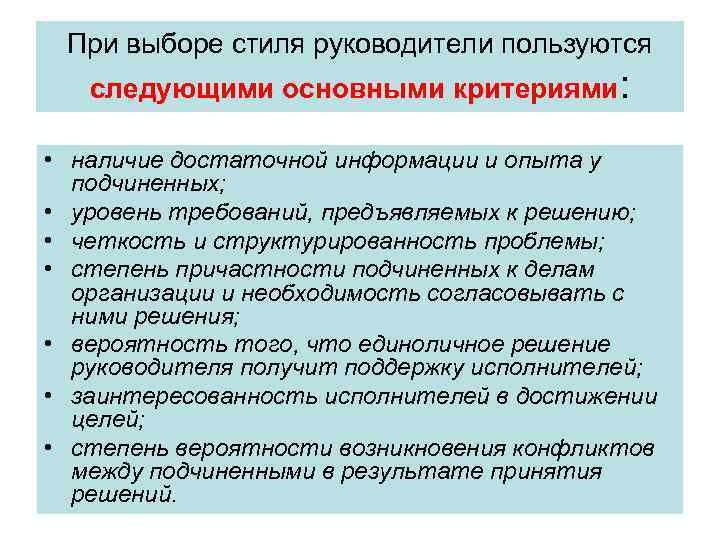 При выборе стиля руководители пользуются следующими основными критериями:

• наличие достаточной информации и опыта у подчиненных;
• уровень требований, предъявляемых к решению;
• четкость и структурированность проблемы;
• степень причастности подчиненных к делам организации и необходимость согласовывать с ними решения;
• вероятность того, что единоличное решение руководителя получит поддержку исполнителей;
• заинтересованность исполнителей в достижении целей;
• степень вероятности возникновения конфликтов между подчиненными в результате принятия решений.